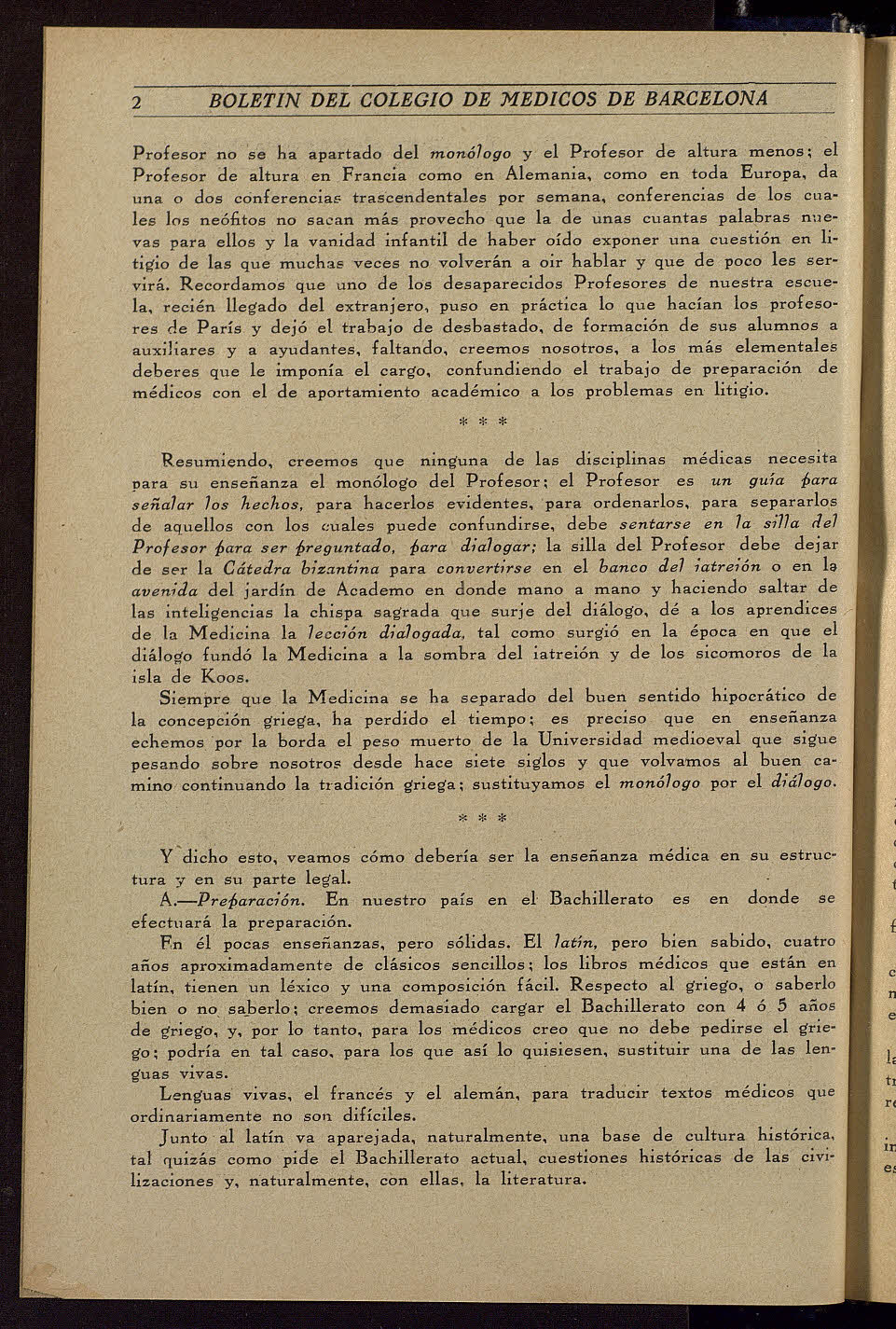 2 BOLETIN DEL COLEGIO DE MEDICOS DE BARCELONA

Profesor no se ha apartado del monólogo y el Profesor de altura menos; el Profesor de altura en Francia como en Alemania, como en toda Europa, da una o dos conferencias trascendentales por semana, conferencias de los cuales los neófitos no sacan más provecho que la de unas cuantas palabras nuevas para ellos y la vanidad infantil de haber oído exponer una cuestión en litigio de las que muchas veces no volverán a oir hablar y que de poco les servirá. Recordamos que uno de los desaparecidos Profesores de nuestra escuela, recién llegado del extranjero, puso en práctica lo que hacían los profesores de París y dejó el trabajo de desbastado, de formación de sus alumnos a auxiliares y a ayudantes, faltando, creemos nosotros, a los más elementales deberes que le imponía el cargo, confundiendo el trabajo de preparación de médicos con el de aportamiento académico a los problemas en litigio.

* * *

Resumiendo, creemos que ninguna de las disciplinas médicas necesita para su enseñanza el monólogo del Profesor; el Profesor es un guía para señalar los hechos, para hacerlos evidentes, para ordenarlos, para separarlos de aquellos con los cuales puede confundirse, debe sentarse en la silla del Profesor para ser preguntado, para dialogar; la silla del Profesor debe dejar de ser la Cátedra bizantina para convertirse en el banco del iatreión o en la avenida del jardín de Academo en donde mano a mano y haciendo saltar de las inteligencias la chispa sagrada que surje del diálogo, dé a los aprendices de la Medicina la lección dialogada, tal como surgió en la época en que el diálogo fundó la Medicina a la sombra del iatreión y de los sicomoros de la isla de Koos.

Siempre que la Medicina se ha separado del buen sentido hipocrático de la concepción griega, ha perdido el tiempo; es preciso que en enseñanza echemos por la borda el peso muerto de la Universidad medioeval que sigue pesando sobre nosotros desde hace siete siglos y que volvamos al buen camino continuando la tradición griega; sustituyamos el monólogo por el diálogo.

* * *

Y dicho esto, veamos cómo debería ser la enseñanza médica en su estructura y en su parte legal.

A.—Preparación. En nuestro país en el Bachillerato es en donde se efectuará la preparación.

En él pocas enseñanzas, pero sólidas. El latín, pero bien sabido, cuatro años aproximadamente de clásicos sencillos; los libros médicos que están en latín, tienen un léxico y una composición fácil. Respecto al griego, o saberlo bien o no saberlo; creemos demasiado cargar el Bachillerato con 4 ó 5 años de griego, y, por lo tanto, para los médicos creo que no debe pedirse el griego; podría en tal caso, para los que así lo quisiesen, sustituir una de las lenguas vivas.

Lenguas vivas, el francés y el alemán, para traducir textos médicos que ordinariamente no son difíciles.

Junto al latín va aparejada, naturalmente, una base de cultura histórica, tal quizás como pide el Bachillerato actual, cuestiones históricas de las civilizaciones y, naturalmente, con ellas, la literatura.